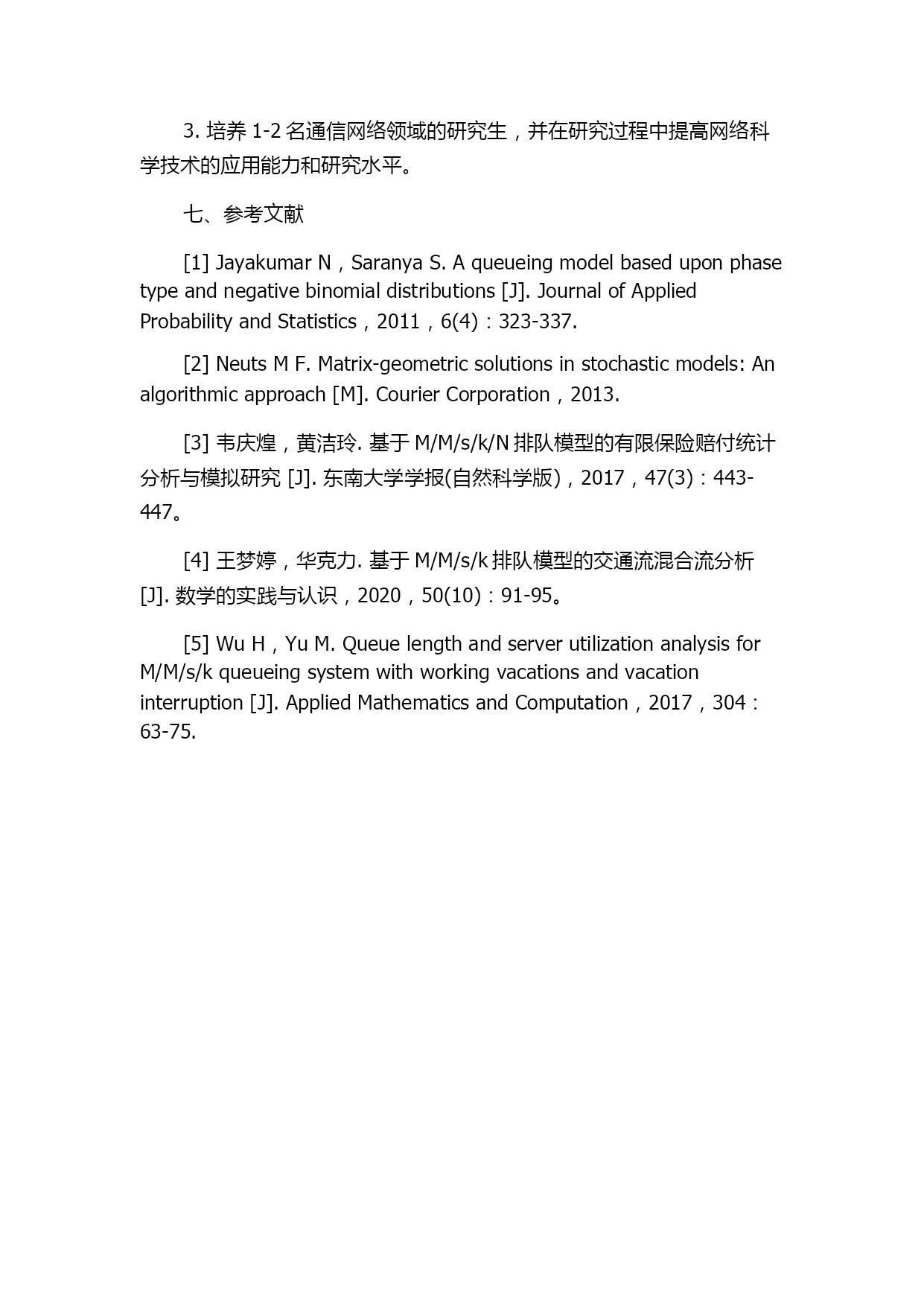 3. 培养 1-2 名通信网络领域的研究生，并在研究过程中提高网络科学技术的应用能力和研究水平。

七、参考文献

[1] Jayakumar N，Saranya S. A queueing model based upon phase type and negative binomial distributions [J]. Journal of Applied Probability and Statistics，2011，6(4)：323-337.

[2] Neuts M F. Matrix-geometric solutions in stochastic models: An algorithmic approach [M]. Courier Corporation，2013.

[3] 韦庆煌，黄洁玲. 基于 M/M/s/k/N 排队模型的有限保险赔付统计分析与模拟研究 [J]. 东南大学学报(自然科学版)，2017，47(3)：443-447。

[4] 王梦婷，华克力. 基于 M/M/s/k 排队模型的交通流混合流分析 [J]. 数学的实践与认识，2020，50(10)：91-95。

[5] Wu H，Yu M. Queue length and server utilization analysis for M/M/s/k queueing system with working vacations and vacation interruption [J]. Applied Mathematics and Computation，2017，304：63-75.